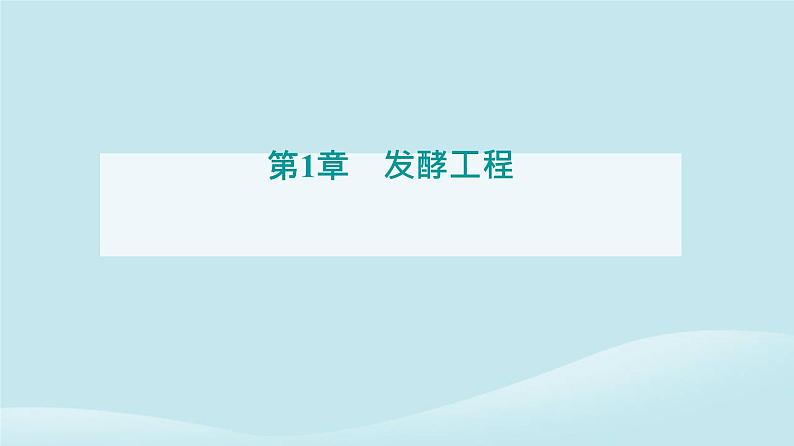 第1章　发酵工程